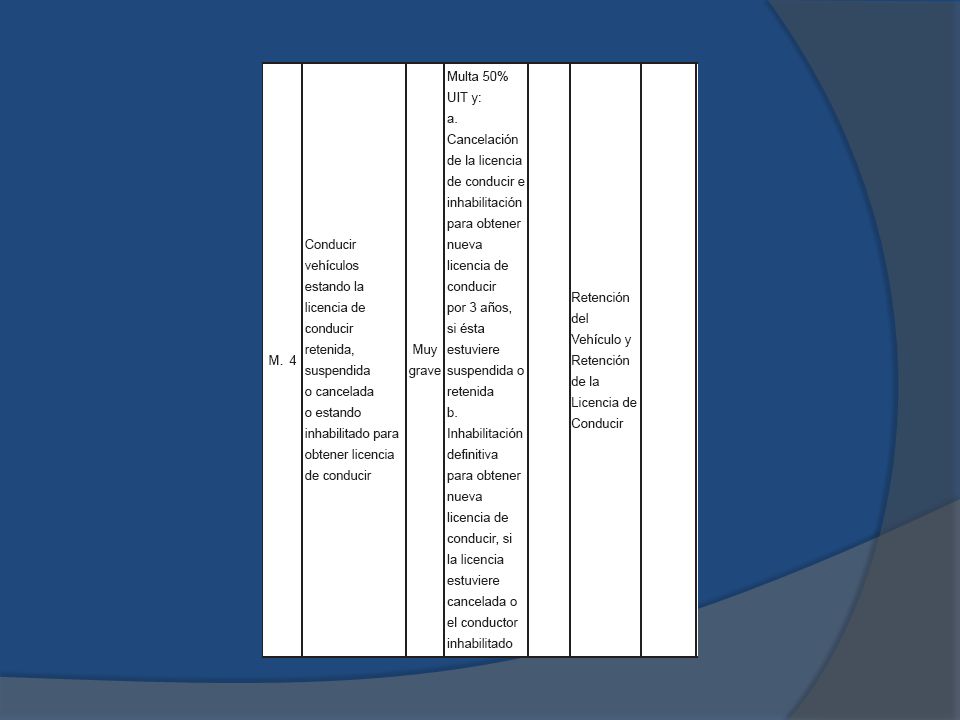 | M. 4 | Conducir vehículos estando la licencia de conducir retenida, suspendida o cancelada o estando inhabilitado para obtener licencia de conducir | Muy grave | Multa 50% UIT y: a. Cancelación de la licencia de conducir e inhabilitación para obtener nueva licencia de conducir por 3 años, si ésta estuviere suspendida o retenida b. Inhabilitación definitiva para obtener nueva licencia de conducir, si la licencia estuviere cancelada o el conductor inhabilitado | | Retención del Vehículo y Retención de la Licencia de Conducir | |
|---|---|---|---|---|---|---|